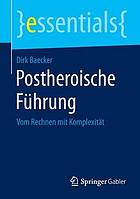 }essentials{

Dirk Baecker

Postheroische Führung

Vom Rechnen mit Komplexität

Springer Gabler